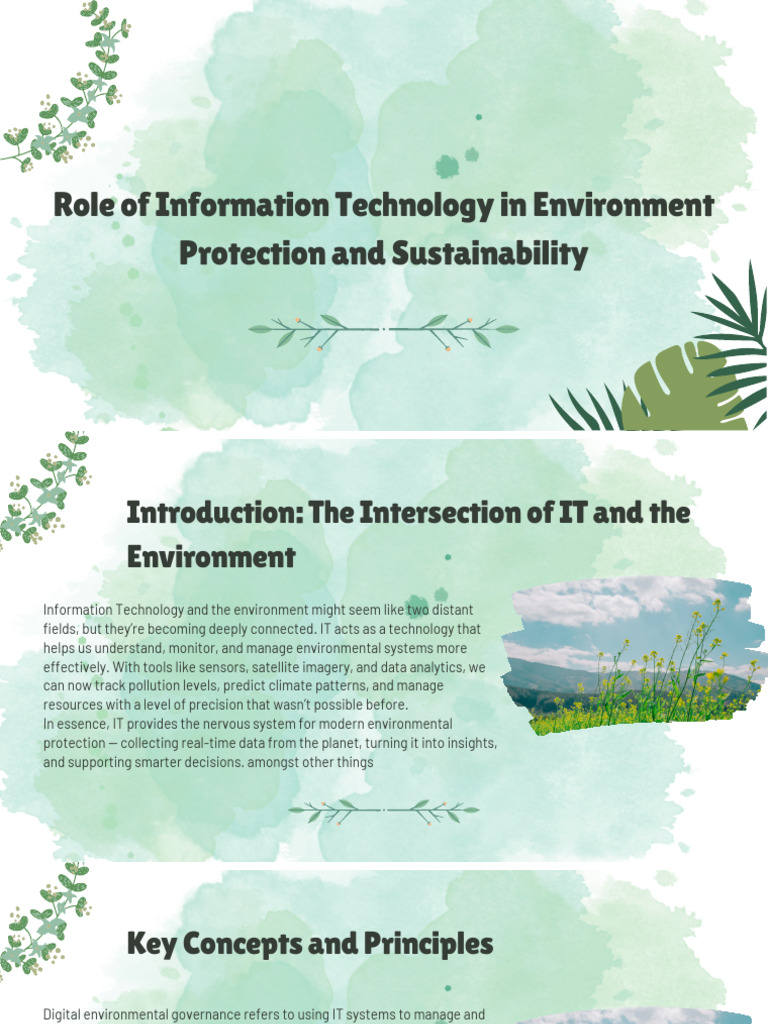 Role of Information Technology in Environment Protection and Sustainability

Introduction: The Intersection of IT and the Environment

Information Technology and the environment might seem like two distant fields, but they're becoming deeply connected. IT acts as a technology that helps us understand, monitor, and manage environmental systems more effectively. With tools like sensors, satellite imagery, and data analytics, we can now track pollution levels, predict climate patterns, and manage resources with a level of precision that wasn't possible before.
In essence, IT provides the nervous system for modern environmental protection — collecting real-time data from the planet, turning it into insights, and supporting smarter decisions. amongst other things

Key Concepts and Principles

Digital environmental governance refers to using IT systems to manage and